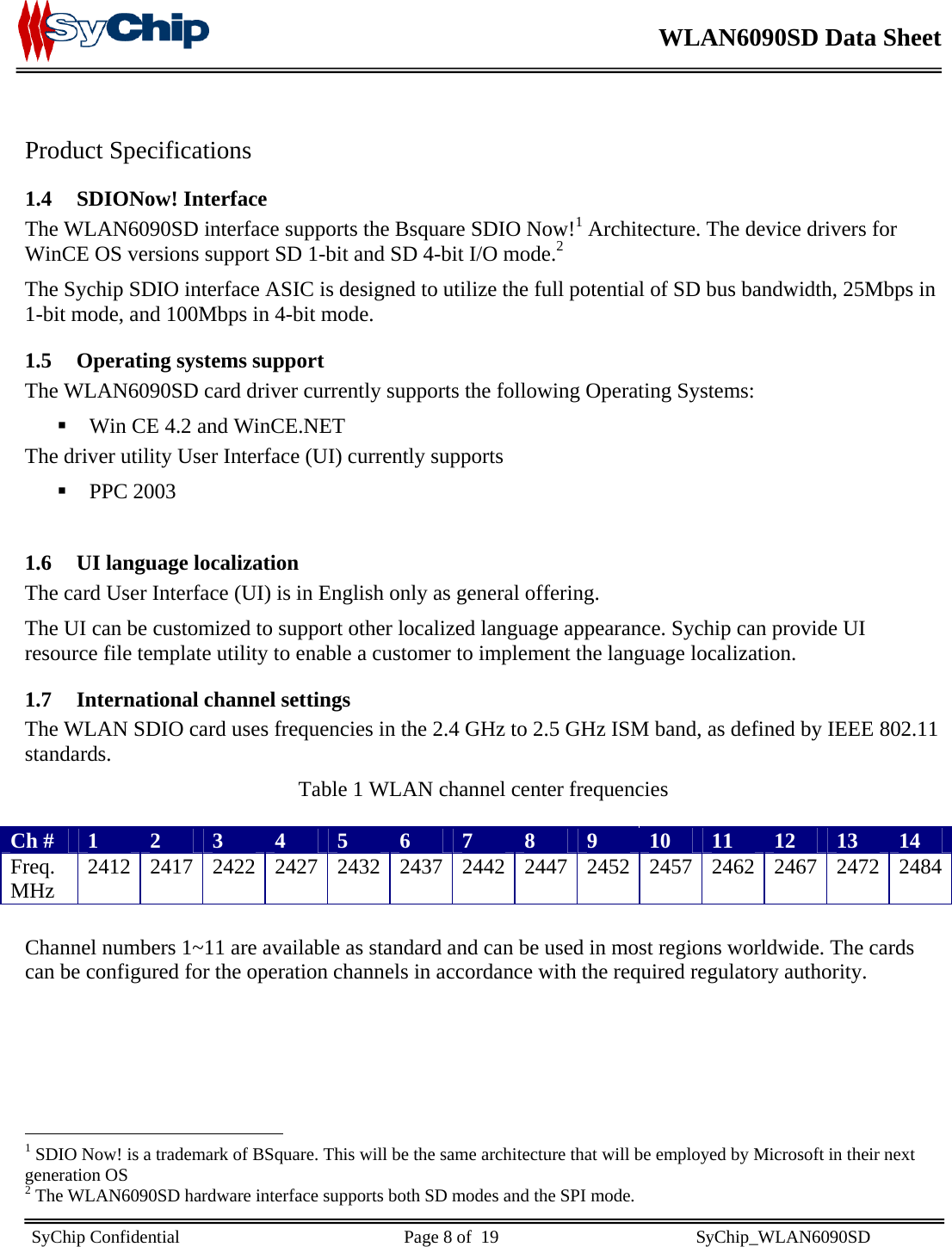 SyChip

WLAN6090SD Data Sheet

Product Specifications

1.4 SDIONow! Interface

The WLAN6090SD interface supports the Bsquare SDIO Now!$^1$ Architecture. The device drivers for WinCE OS versions support SD 1-bit and SD 4-bit I/O mode.$^2$

The Sychip SDIO interface ASIC is designed to utilize the full potential of SD bus bandwidth, 25Mbps in 1-bit mode, and 100Mbps in 4-bit mode.

1.5 Operating systems support

The WLAN6090SD card driver currently supports the following Operating Systems:

▪ Win CE 4.2 and WinCE.NET

The driver utility User Interface (UI) currently supports

▪ PPC 2003

1.6 UI language localization

The card User Interface (UI) is in English only as general offering.

The UI can be customized to support other localized language appearance. Sychip can provide UI resource file template utility to enable a customer to implement the language localization.

1.7 International channel settings

The WLAN SDIO card uses frequencies in the 2.4 GHz to 2.5 GHz ISM band, as defined by IEEE 802.11 standards.

Table 1 WLAN channel center frequencies

| Ch # | 1 | 2 | 3 | 4 | 5 | 6 | 7 | 8 | 9 | 10 | 11 | 12 | 13 | 14 |
|---|---|---|---|---|---|---|---|---|---|---|---|---|---|---|
| Freq. MHz | 2412 | 2417 | 2422 | 2427 | 2432 | 2437 | 2442 | 2447 | 2452 | 2457 | 2462 | 2467 | 2472 | 2484 |

Channel numbers 1~11 are available as standard and can be used in most regions worldwide. The cards can be configured for the operation channels in accordance with the required regulatory authority.

$^1$ SDIO Now! is a trademark of BSquare. This will be the same architecture that will be employed by Microsoft in their next generation OS
$^2$ The WLAN6090SD hardware interface supports both SD modes and the SPI mode.

SyChip Confidential Page 8 of 19 SyChip_WLAN6090SD